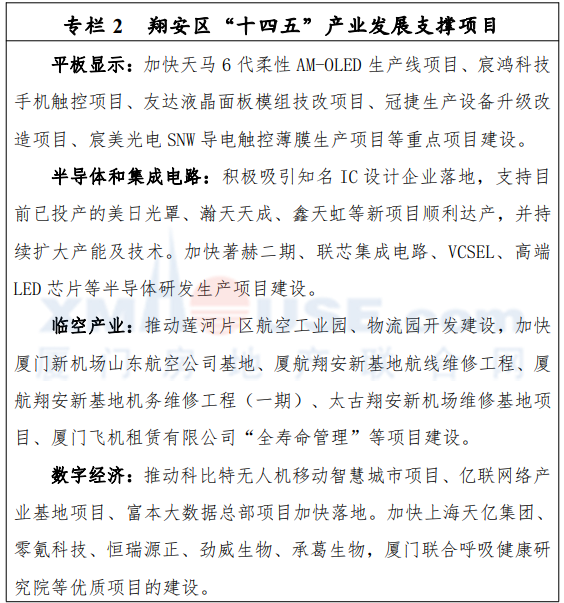 专栏 2　翔安区“十四五”产业发展支撑项目

平板显示：加快天马 6 代柔性 AM-OLED 生产线项目、宸鸿科技手机触控项目、友达液晶面板模组技改项目、冠捷生产设备升级改造项目、宸美光电 SNW 导电触控薄膜生产项目等重点项目建设。

半导体和集成电路：积极吸引知名 IC 设计企业落地，支持目前已投产的美日光罩、瀚天天成、鑫天虹等新项目顺利达产，并持续扩大产能及技术。加快著赫二期、联芯集成电路、VCSEL、高端 LED 芯片等半导体研发生产项目建设。

临空产业：推动莲河片区航空工业园、物流园开发建设，加快厦门新机场山东航空公司基地、厦航翔安新基地航线维修工程、厦航翔安新基地机务维修工程（一期）、太古翔安新机场维修基地项目、厦门飞机租赁有限公司“全寿命管理”等项目建设。

数字经济：推动科比特无人机移动智慧城市项目、亿联网络产业基地项目、富本大数据总部项目加快落地。加快上海天亿集团、零氪科技、恒瑞源正、劲威生物、承葛生物，厦门联合呼吸健康研究院等优质项目的建设。

XMHOUSE.com
厦门房地产联合网